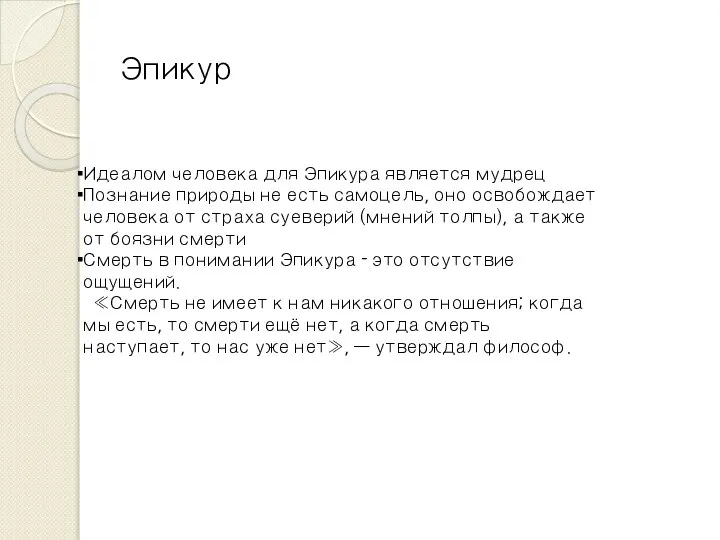 Эпикур

▪Идеалом человека для Эпикура является мудрец
▪Познание природы не есть самоцель, оно освобождает человека от страха суеверий (мнений толпы), а также от боязни смерти
▪Смерть в понимании Эпикура - это отсутствие ощущений.
≪Смерть не имеет к нам никакого отношения; когда мы есть, то смерти ещё нет, а когда смерть наступает, то нас уже нет≫, — утверждал философ.